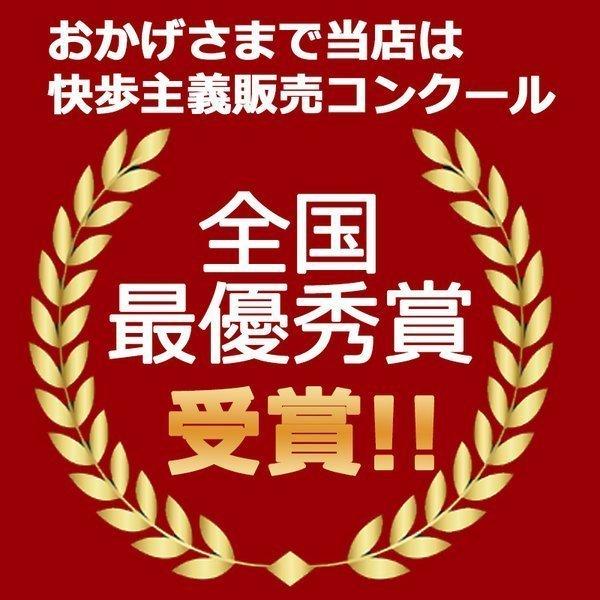 おかげさまで当店は
快歩主義販売コンクール

全国
最優秀賞
受賞!!